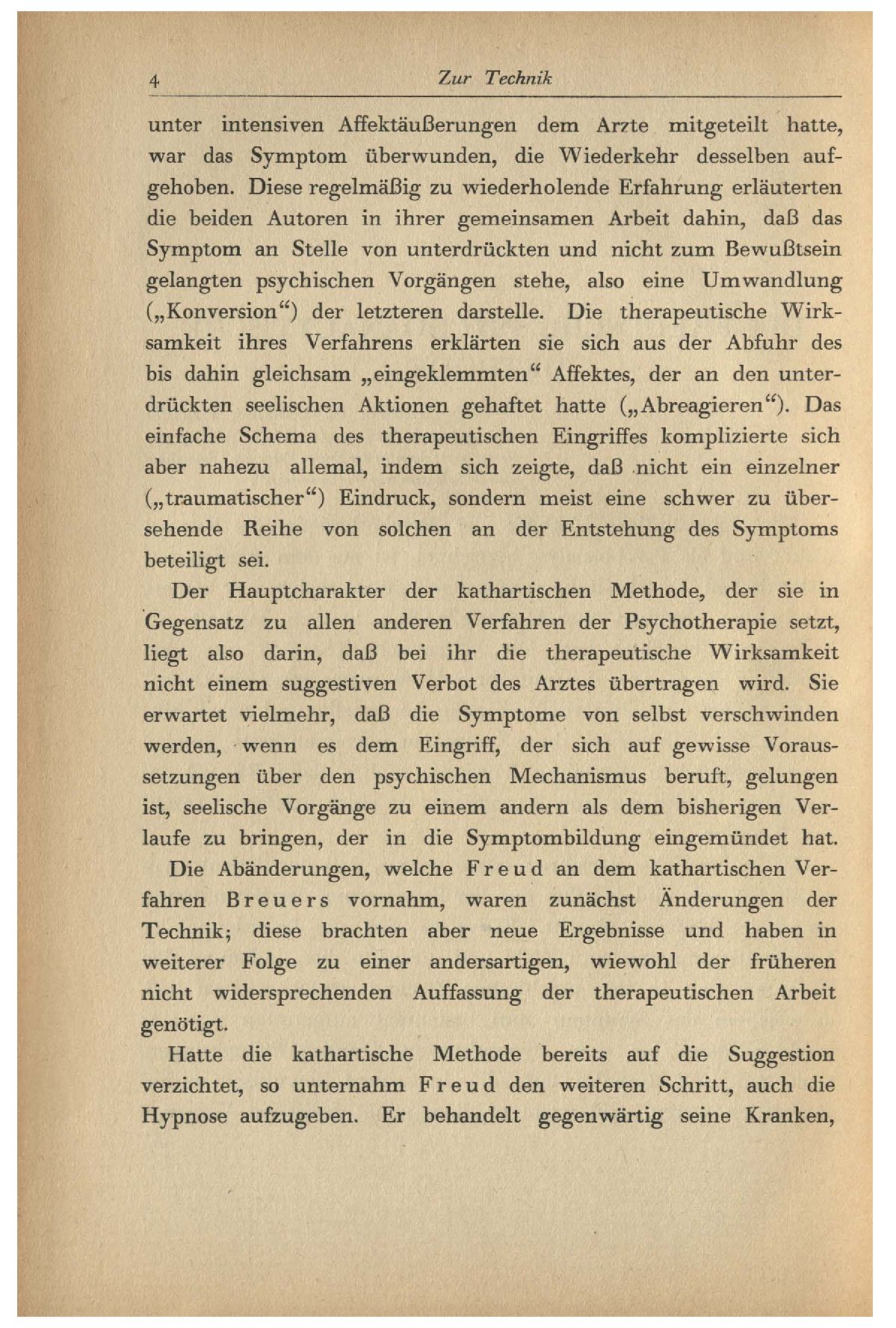 4 Zur Technik

unter intensiven Affektäußerungen dem Arzte mitgeteilt hatte, war das Symptom überwunden, die Wiederkehr desselben aufgehoben. Diese regelmäßig zu wiederholende Erfahrung erläuterten die beiden Autoren in ihrer gemeinsamen Arbeit dahin, daß das Symptom an Stelle von unterdrückten und nicht zum Bewußtsein gelangten psychischen Vorgängen stehe, also eine Umwandlung („Konversion“) der letzteren darstelle. Die therapeutische Wirksamkeit ihres Verfahrens erklärten sie sich aus der Abfuhr des bis dahin gleichsam „eingeklemmten“ Affektes, der an den unterdrückten seelischen Aktionen gehaftet hatte („Abreagieren“). Das einfache Schema des therapeutischen Eingriffes komplizierte sich aber nahezu allemal, indem sich zeigte, daß nicht ein einzelner („traumatischer“) Eindruck, sondern meist eine schwer zu übersehende Reihe von solchen an der Entstehung des Symptoms beteiligt sei.

Der Hauptcharakter der kathartischen Methode, der sie in Gegensatz zu allen anderen Verfahren der Psychotherapie setzt, liegt also darin, daß bei ihr die therapeutische Wirksamkeit nicht einem suggestiven Verbot des Arztes übertragen wird. Sie erwartet vielmehr, daß die Symptome von selbst verschwinden werden, wenn es dem Eingriff, der sich auf gewisse Voraussetzungen über den psychischen Mechanismus beruft, gelungen ist, seelische Vorgänge zu einem andern als dem bisherigen Verlaufe zu bringen, der in die Symptombildung eingemündet hat.

Die Abänderungen, welche Freud an dem kathartischen Verfahren Breuers vornahm, waren zunächst Änderungen der Technik; diese brachten aber neue Ergebnisse und haben in weiterer Folge zu einer andersartigen, wiewohl der früheren nicht widersprechenden Auffassung der therapeutischen Arbeit genötigt.

Hatte die kathartische Methode bereits auf die Suggestion verzichtet, so unternahm Freud den weiteren Schritt, auch die Hypnose aufzugeben. Er behandelt gegenwärtig seine Kranken,